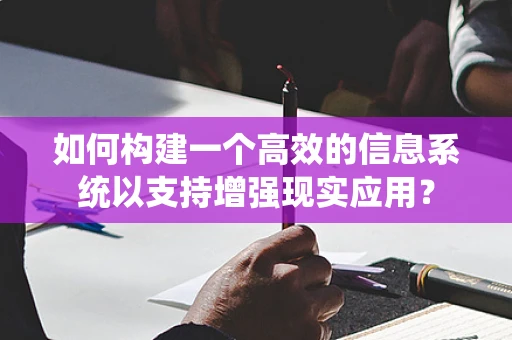 如何构建一个高效的信息系统以支持增强现实应用？